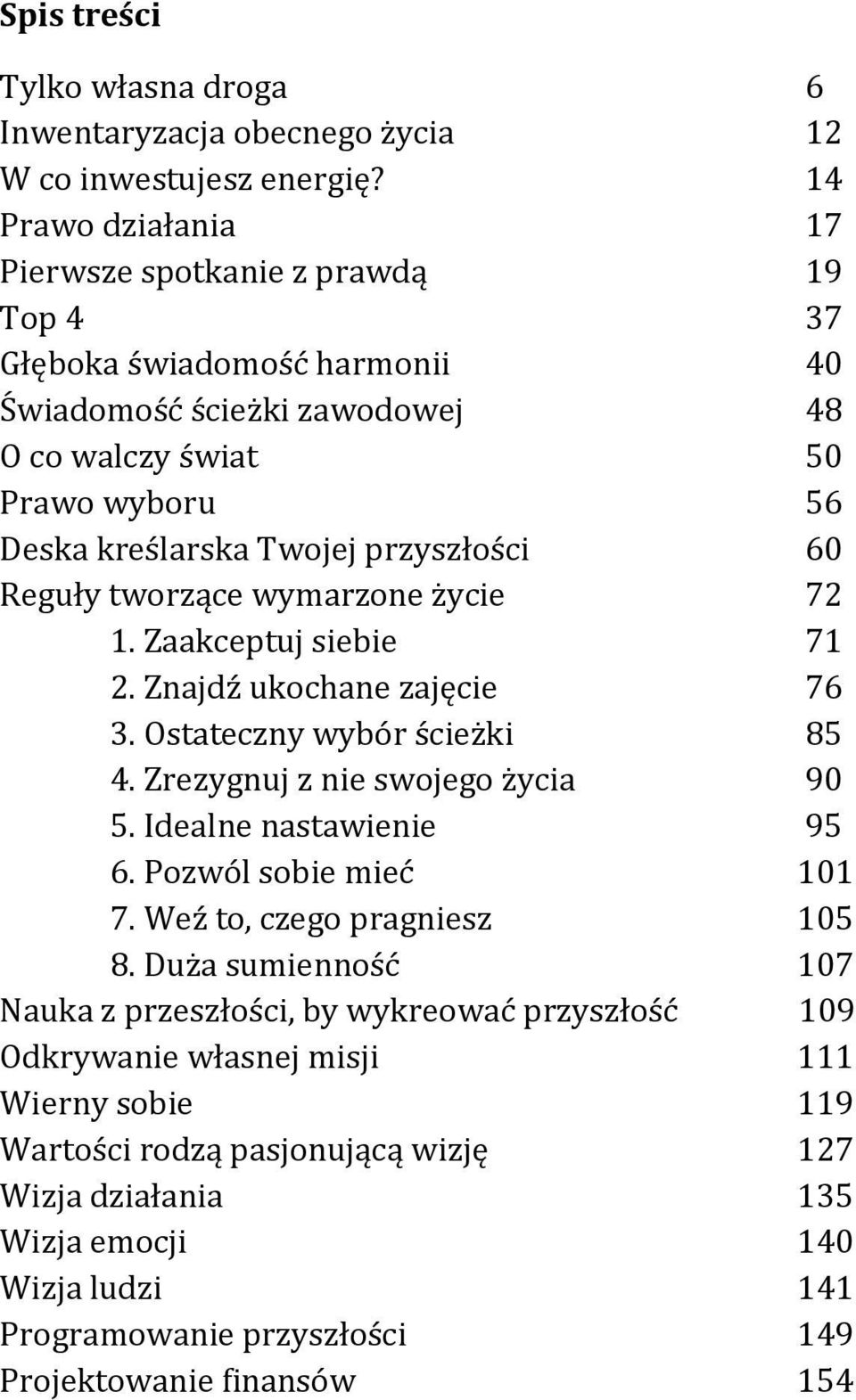 Spis treści

Tylko własna droga 6
Inwentaryzacja obecnego życia 12
W co inwestujesz energię? 14
Prawo działania 17
Pierwsze spotkanie z prawdą 19
Top 4 37
Głęboka świadomość harmonii 40
Świadomość ścieżki zawodowej 48
O co walczy świat 50
Prawo wyboru 56
Deska kreślarska Twojej przyszłości 60
Reguły tworzące wymarzone życie 72
1. Zaakceptuj siebie 71
2. Znajdź ukochane zajęcie 76
3. Ostateczny wybór ścieżki 85
4. Zrezygnuj z nie swojego życia 90
5. Idealne nastawienie 95
6. Pozwól sobie mieć 101
7. Weź to, czego pragniesz 105
8. Duża sumienność 107
Nauka z przeszłości, by wykreować przyszłość 109
Odkrywanie własnej misji 111
Wierny sobie 119
Wartości rodzą pasjonującą wizję 127
Wizja działania 135
Wizja emocji 140
Wizja ludzi 141
Programowanie przyszłości 149
Projektowanie finansów 154